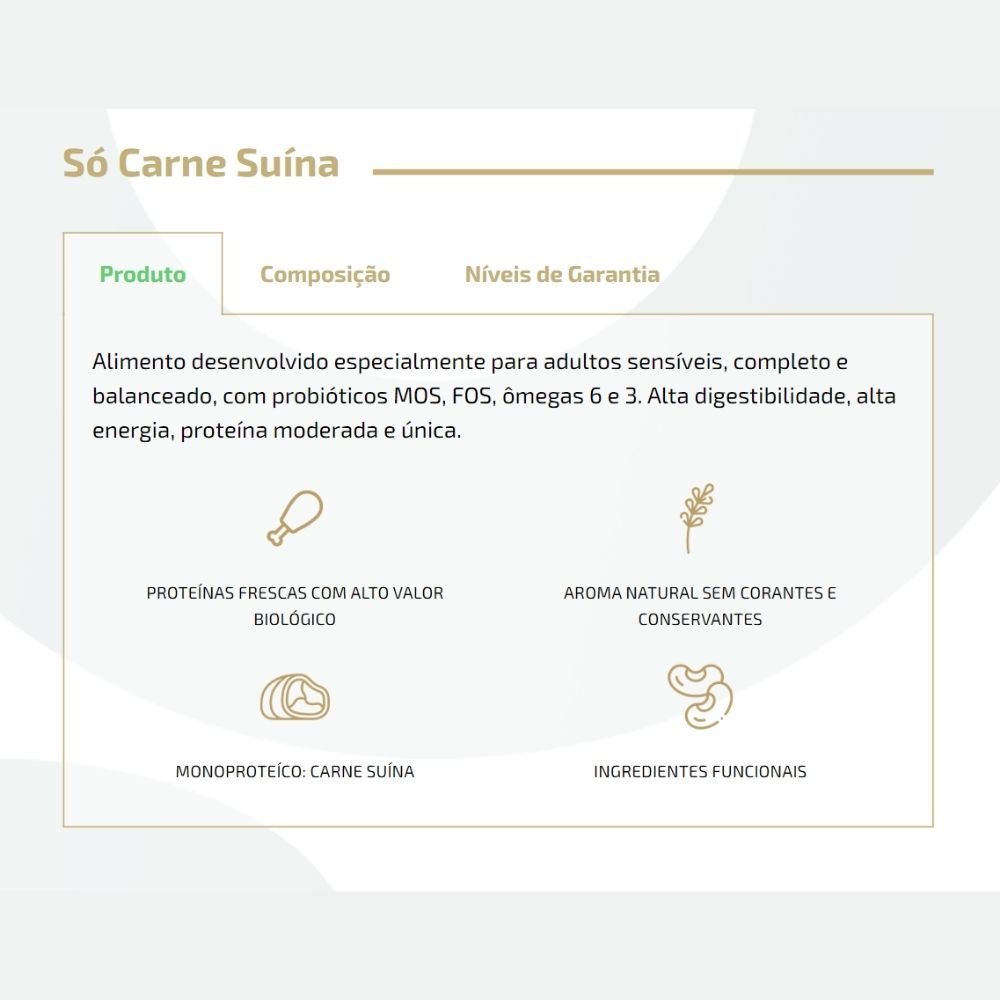 Só Carne Suína

Produto

Composição

Níveis de Garantia

Alimento desenvolvido especialmente para adultos sensíveis, completo e balanceado, com probióticos MOS, FOS, ômegas 6 e 3. Alta digestibilidade, alta energia, proteína moderada e única.

PROTEÍNAS FRESCAS COM ALTO VALOR BIOLÓGICO

AROMA NATURAL SEM CORANTES E CONSERVANTES

MONOPROTEÍCO: CARNE SUÍNA

INGREDIENTES FUNCIONAIS